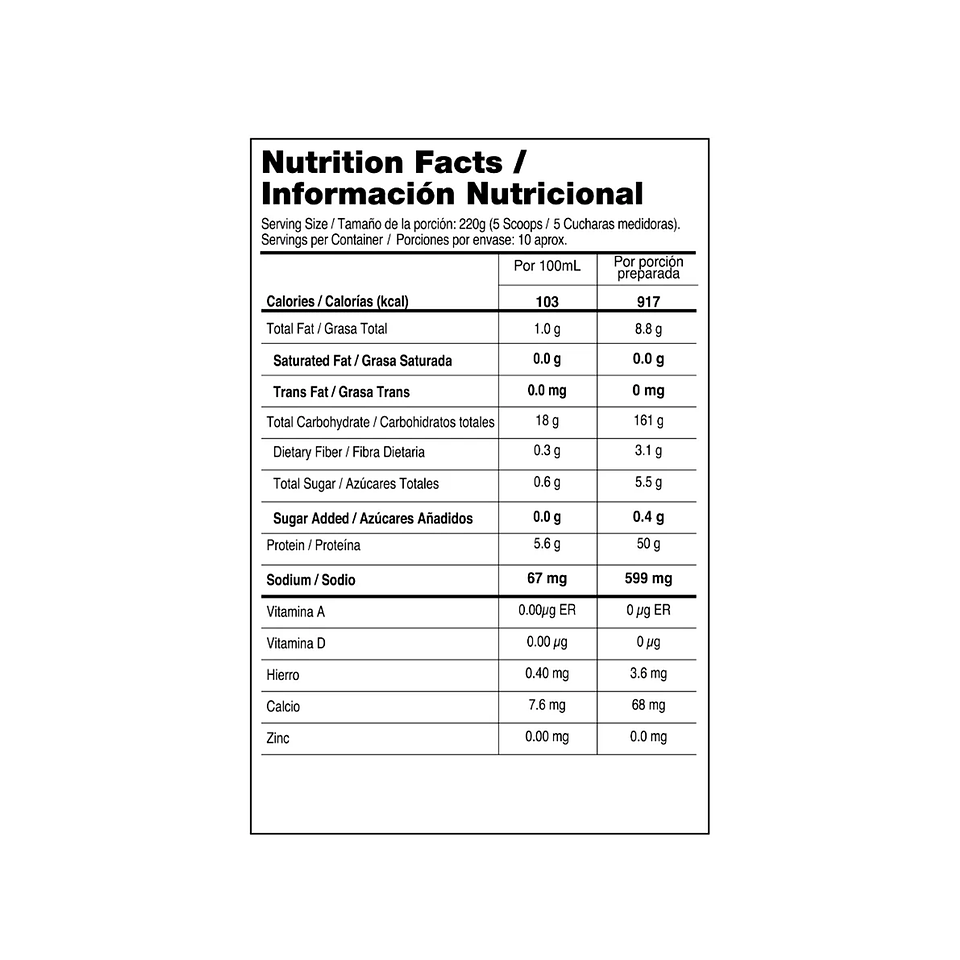 Nutrition Facts /
Información Nutricional

Serving Size / Tamaño de la porción: 220g (5 Scoops / 5 Cucharas medidoras).
Servings per Container / Porciones por envase: 10 aprox.

|  | Por 100mL | Por porción preparada |
|---|---|---|
| Calories / Calorías (kcal) | 103 | 917 |
| Total Fat / Grasa Total | 1.0 g | 8.8 g |
| Saturated Fat / Grasa Saturada | 0.0 g | 0.0 g |
| Trans Fat / Grasa Trans | 0.0 mg | 0 mg |
| Total Carbohydrate / Carbohidratos totales | 18 g | 161 g |
| Dietary Fiber / Fibra Dietaria | 0.3 g | 3.1 g |
| Total Sugar / Azúcares Totales | 0.6 g | 5.5 g |
| Sugar Added / Azúcares Añadidos | 0.0 g | 0.4 g |
| Protein / Proteína | 5.6 g | 50 g |
| Sodium / Sodio | 67 mg | 599 mg |
| Vitamina A | 0.00μg ER | 0 μg ER |
| Vitamina D | 0.00 μg | 0 μg |
| Hierro | 0.40 mg | 3.6 mg |
| Calcio | 7.6 mg | 68 mg |
| Zinc | 0.00 mg | 0.0 mg |